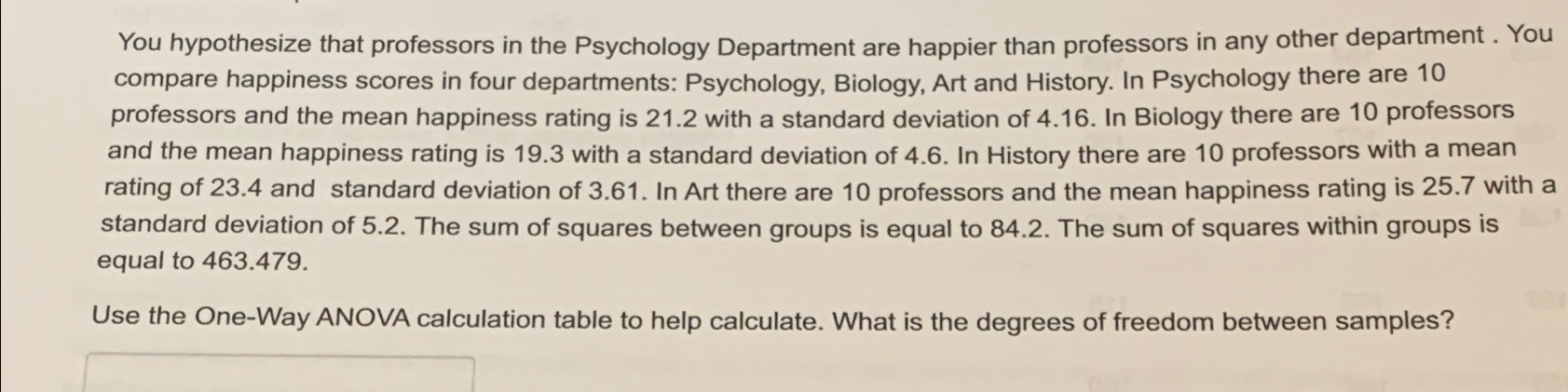 You hypothesize that professors in the Psychology Department are happier than professors in any other department . You compare happiness scores in four departments: Psychology, Biology, Art and History. In Psychology there are 10 professors and the mean happiness rating is 21.2 with a standard deviation of 4.16. In Biology there are 10 professors and the mean happiness rating is 19.3 with a standard deviation of 4.6. In History there are 10 professors with a mean rating of 23.4 and standard deviation of 3.61. In Art there are 10 professors and the mean happiness rating is 25.7 with a standard deviation of 5.2. The sum of squares between groups is equal to 84.2. The sum of squares within groups is equal to 463.479.

Use the One-Way ANOVA calculation table to help calculate. What is the degrees of freedom between samples?